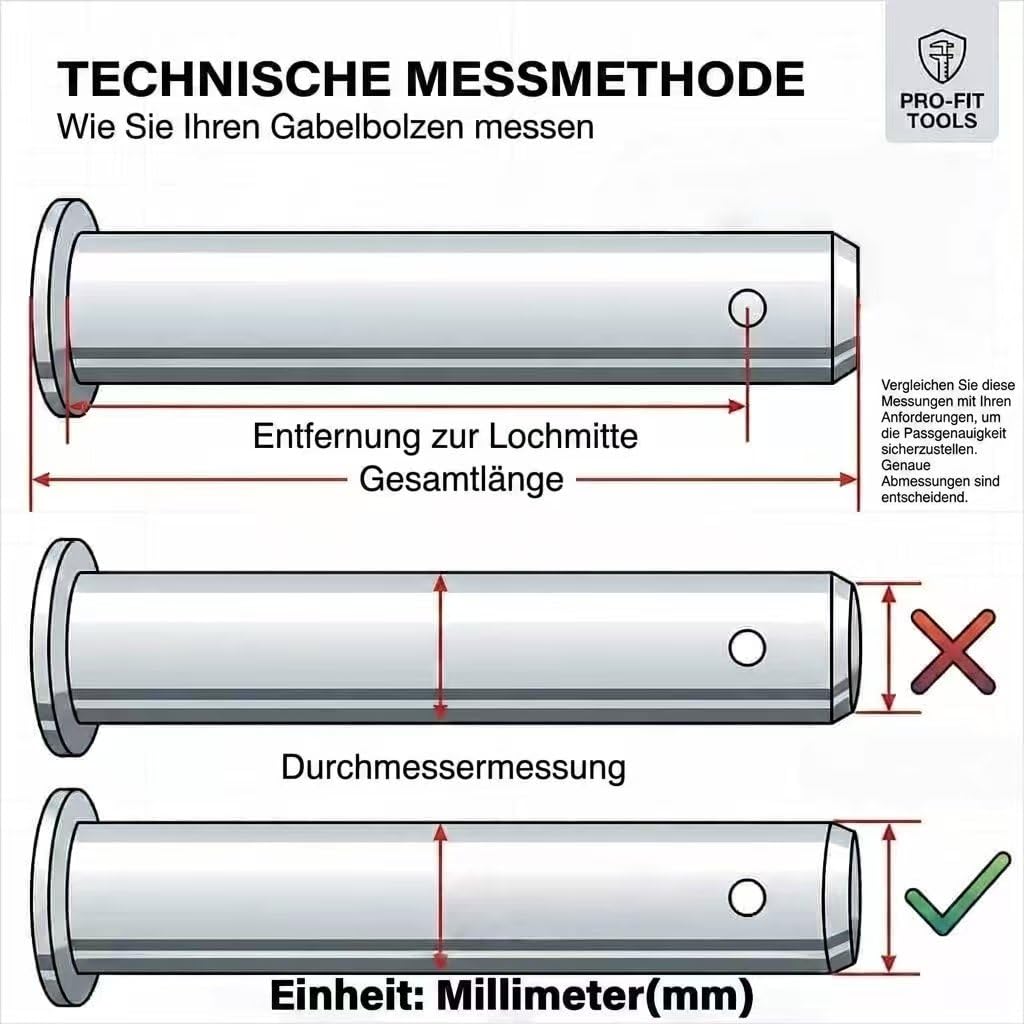 TECHNISCHE MESSMETHODE
Wie Sie Ihren Gabelbolzen messen

PRO-FIT TOOLS

Entfernung zur Lochmitte
Gesamtlänge

Vergleichen Sie diese Messungen mit Ihren Anforderungen, um die Passgenauigkeit sicherzustellen. Genaue Abmessungen sind entscheidend.

Durchmessermessung

Einheit: Millimeter(mm)